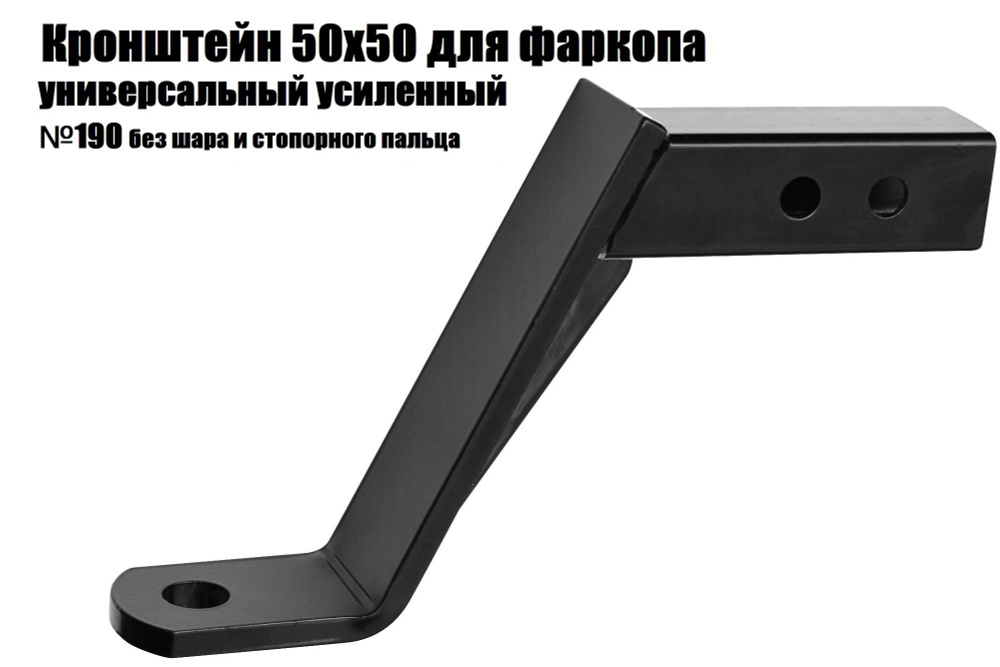 Кронштейн 50х50 для фаркопа
универсальный усиленный
№190 без шара и стопорного пальца